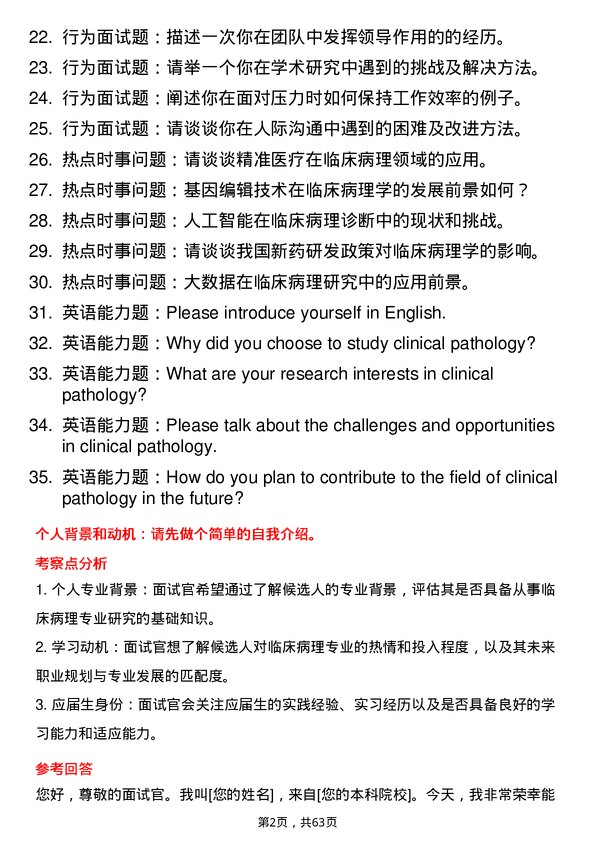 22. 行为面试题：描述一次你在团队中发挥领导作用的的经历。

23. 行为面试题：请举一个你在学术研究中遇到的挑战及解决方法。

24. 行为面试题：阐述你在面对压力时如何保持工作效率的例子。

25. 行为面试题：请谈谈你在人际沟通中遇到的困难及改进方法。

26. 热点时事问题：请谈谈精准医疗在临床病理领域的应用。

27. 热点时事问题：基因编辑技术在临床病理学的发展前景如何？

28. 热点时事问题：人工智能在临床病理诊断中的现状和挑战。

29. 热点时事问题：请谈谈我国新药研发政策对临床病理学的影响。

30. 热点时事问题：大数据在临床病理研究中的应用前景。

31. 英语能力题：Please introduce yourself in English.

32. 英语能力题：Why did you choose to study clinical pathology?

33. 英语能力题：What are your research interests in clinical pathology?

34. 英语能力题：Please talk about the challenges and opportunities in clinical pathology.

35. 英语能力题：How do you plan to contribute to the field of clinical pathology in the future?

个人背景和动机：请先做个简单的自我介绍。

考察点分析

1. 个人专业背景：面试官希望通过了解候选人的专业背景，评估其是否具备从事临床病理专业研究的基础知识。

2. 学习动机：面试官想了解候选人对临床病理专业的热情和投入程度，以及其未来职业规划与专业发展的匹配度。

3. 应届生身份：面试官会关注应届生的实践经验、实习经历以及是否具备良好的学习能力和适应能力。

参考回答

您好，尊敬的面试官。我叫[您的姓名]，来自[您的本科院校]。今天，我非常荣幸能

第2页，共63页